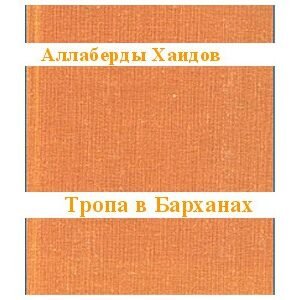 Аллаберды Хаидов

Тропа в Барханах